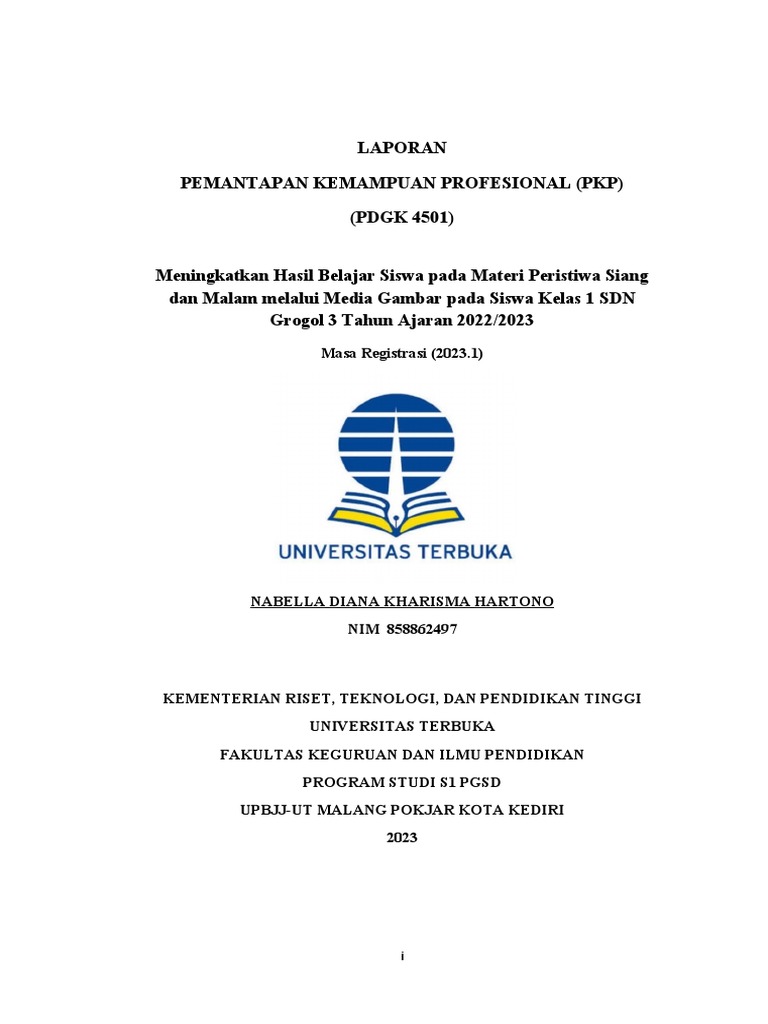 LAPORAN

PEMANTAPAN KEMAMPUAN PROFESIONAL (PKP)

(PDGK 4501)

Meningkatkan Hasil Belajar Siswa pada Materi Peristiwa Siang dan Malam melalui Media Gambar pada Siswa Kelas 1 SDN Grogol 3 Tahun Ajaran 2022/2023

Masa Registrasi (2023.1)

UNIVERSITAS TERBUKA

NABELLA DIANA KHARISMA HARTONO

NIM 858862497

KEMENTERIAN RISET, TEKNOLOGI, DAN PENDIDIKAN TINGGI

UNIVERSITAS TERBUKA

FAKULTAS KEGURUAN DAN ILMU PENDIDIKAN

PROGRAM STUDI S1 PGSD

UPBJJ-UT MALANG POKJAR KOTA KEDIRI

2023

i